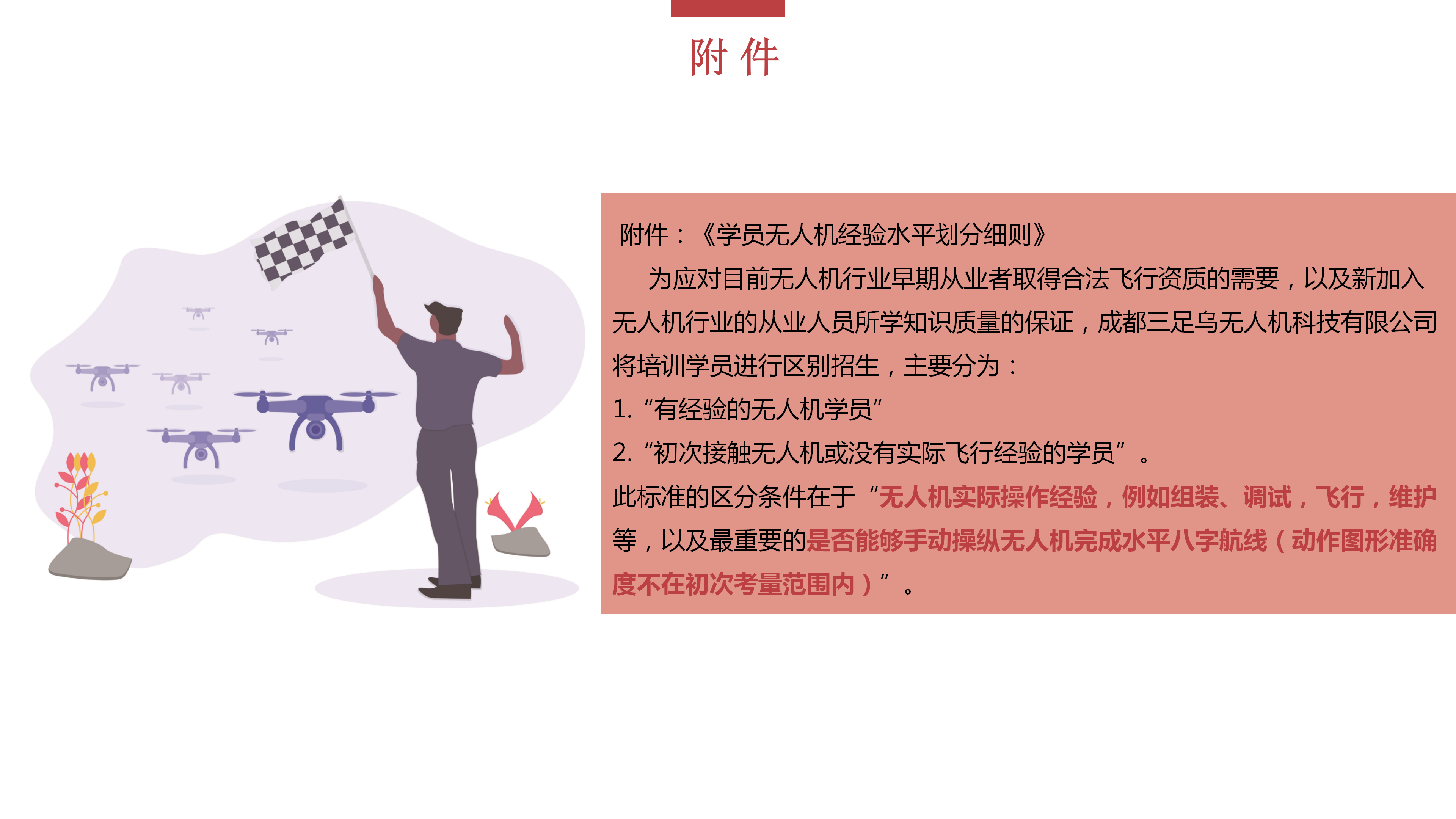 附 件

附件：《学员无人机经验水平划分细则》

为应对目前无人机行业早期从业者取得合法飞行资质的需要，以及新加入无人机行业的从业人员所学知识质量的保证，成都三足乌无人机科技有限公司将培训学员进行区别招生，主要分为：

1. “有经验的无人机学员”

2. “初次接触无人机或没有实际飞行经验的学员”。

此标准的区分条件在于“无人机实际操作经验，例如组装、调试，飞行，维护等，以及最重要的是否能够手动操纵无人机完成水平八字航线（动作图形准确度不在初次考量范围内）”。